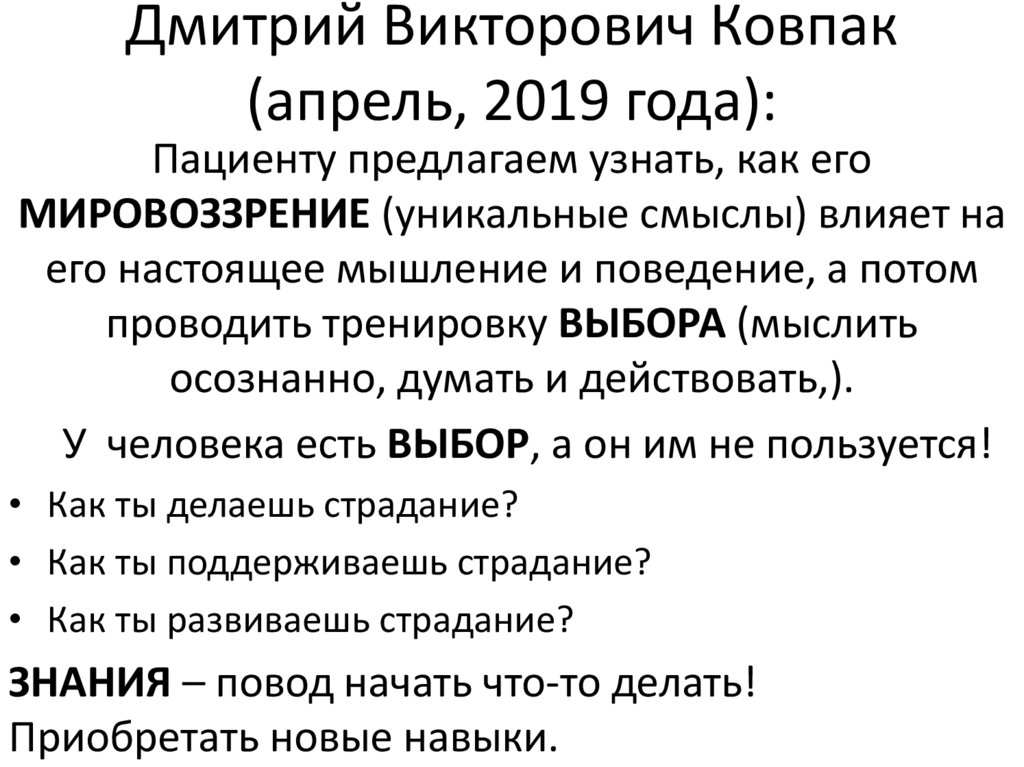 Дмитрий Викторович Ковпак (апрель, 2019 года):

Пациенту предлагаем узнать, как его МИРОВОЗЗРЕНИЕ (уникальные смыслы) влияет на его настоящее мышление и поведение, а потом проводить тренировку ВЫБОРА (мыслить осознанно, думать и действовать,).

У человека есть ВЫБОР, а он им не пользуется!

• Как ты делаешь страдание?
• Как ты поддерживаешь страдание?
• Как ты развиваешь страдание?

ЗНАНИЯ – повод начать что-то делать! Приобретать новые навыки.